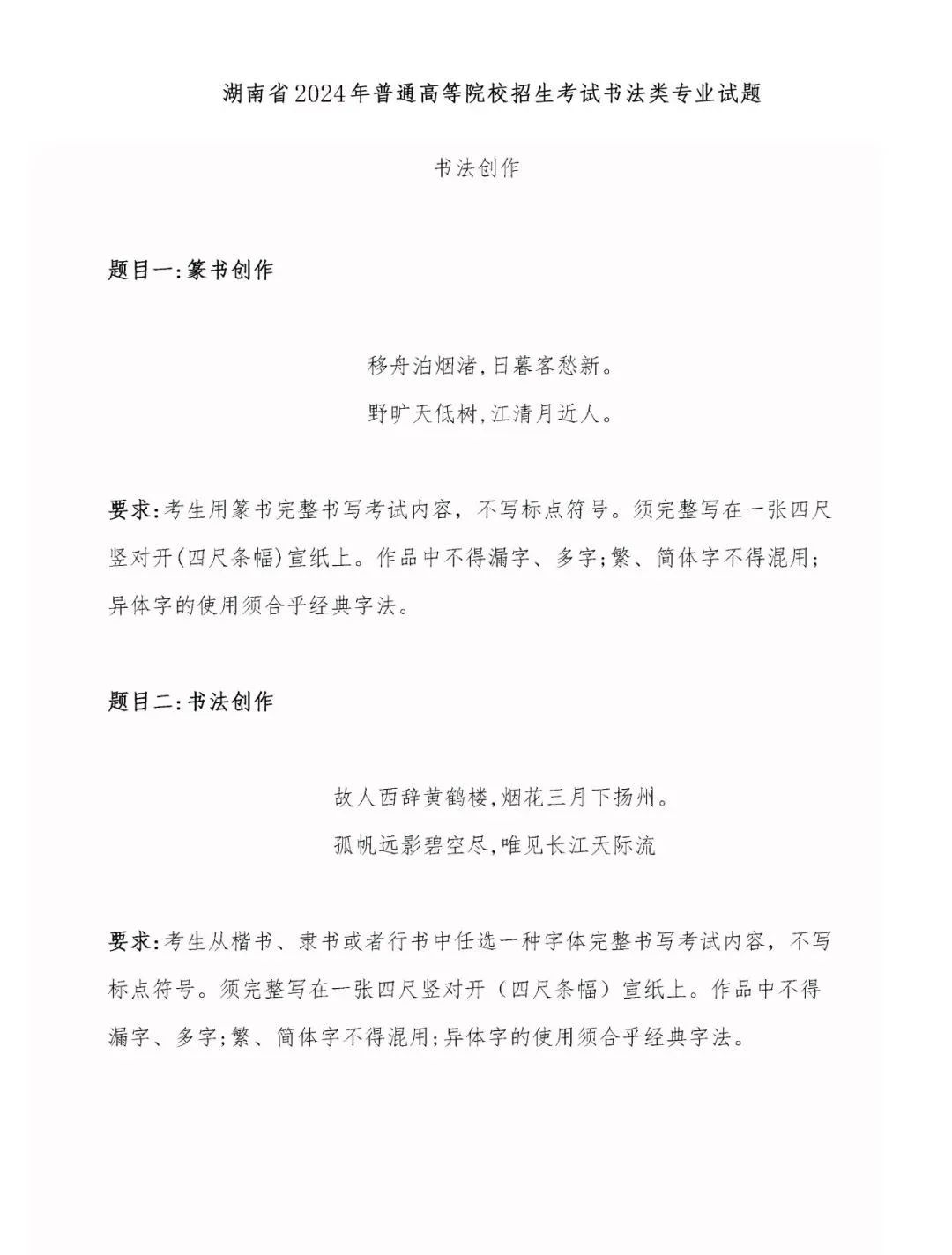 湖南省2024年普通高等院校招生考试书法类专业试题

书法创作

题目一:篆书创作

移舟泊烟渚,日暮客愁新。

野旷天低树,江清月近人。

要求:考生用篆书完整书写考试内容，不写标点符号。须完整写在一张四尺竖对开(四尺条幅)宣纸上。作品中不得漏字、多字;繁、简体字不得混用;异体字的使用须合乎经典字法。

题目二:书法创作

故人西辞黄鹤楼,烟花三月下扬州。

孤帆远影碧空尽,唯见长江天际流

要求:考生从楷书、隶书或者行书中任选一种字体完整书写考试内容，不写标点符号。须完整写在一张四尺竖对开（四尺条幅）宣纸上。作品中不得漏字、多字;繁、简体字不得混用;异体字的使用须合乎经典字法。